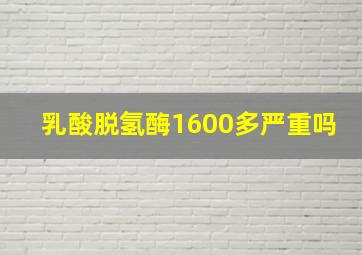 乳酸脱氢酶1600多严重吗